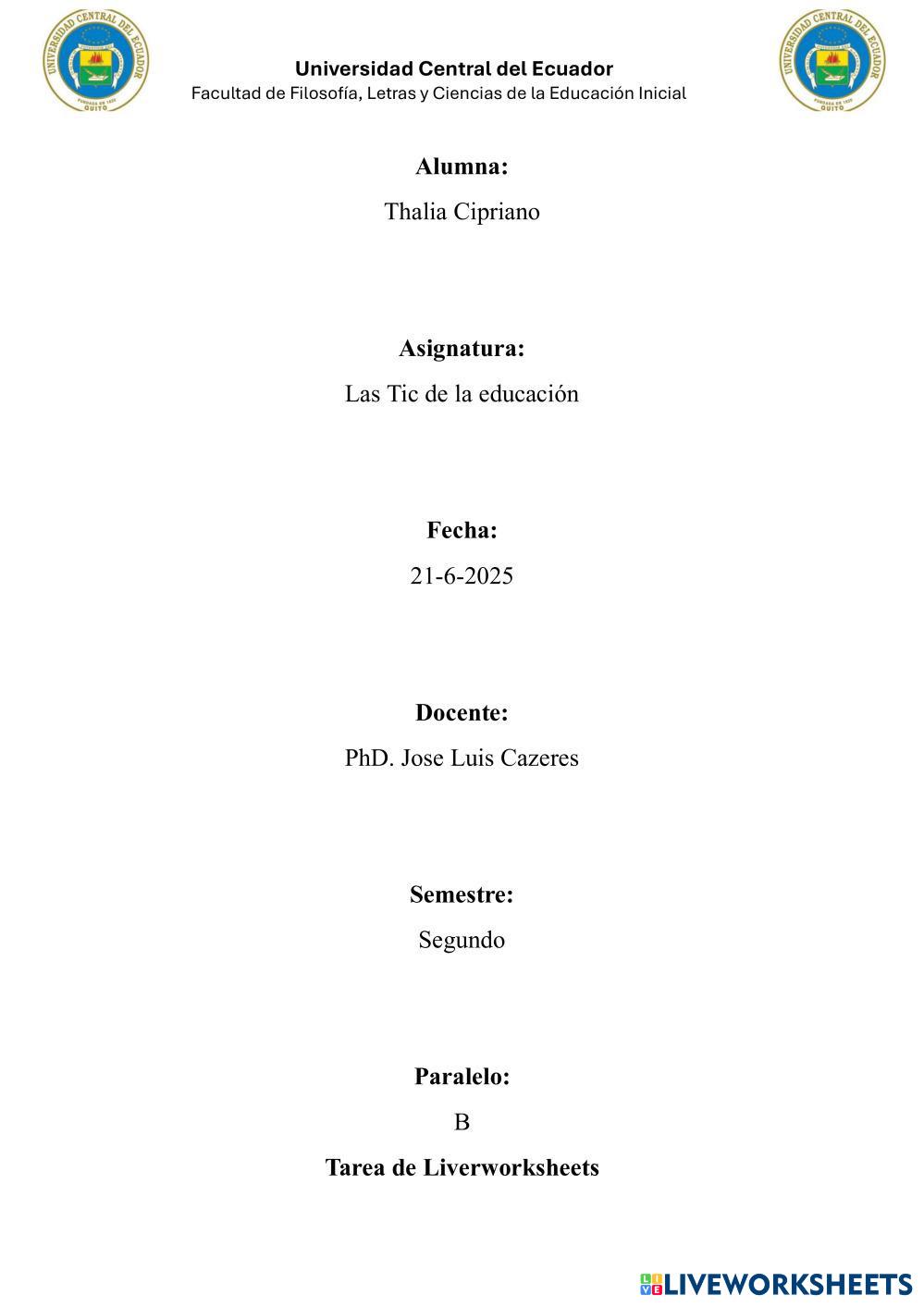 UNIVERSIDAD CENTRAL DEL ECUADOR
QUITO

Universidad Central del Ecuador
Facultad de Filosofía, Letras y Ciencias de la Educación Inicial

UNIVERSIDAD CENTRAL DEL ECUADOR
QUITO

Alumna:
Thalia Cipriano

Asignatura:
Las Tic de la educación

Fecha:
21-6-2025

Docente:
PhD. Jose Luis Cazeres

Semestre:
Segundo

Paralelo:
B

Tarea de Liverworksheets

LIVEWORKSHEETS